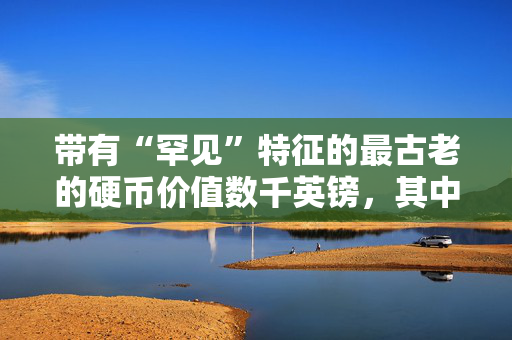 带有“罕见”特征的最古老的硬币价值数千英镑，其中